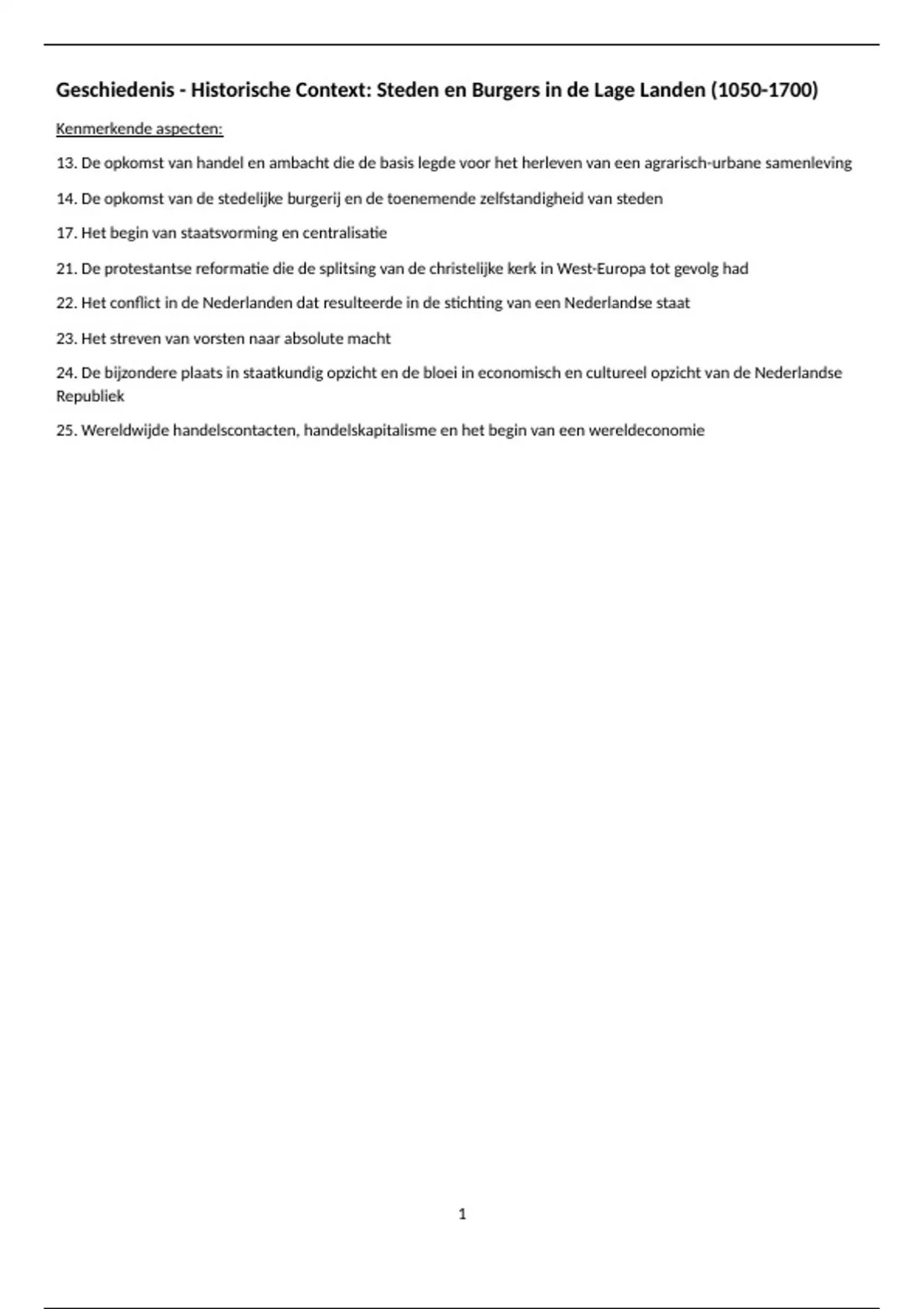 Geschiedenis - Historische Context: Steden en Burgers in de Lage Landen (1050-1700)

Kenmerkende aspecten:

13. De opkomst van handel en ambacht die de basis legde voor het herleven van een agrarisch-urbane samenleving

14. De opkomst van de stedelijke burgerij en de toenemende zelfstandigheid van steden

17. Het begin van staatsvorming en centralisatie

21. De protestantse reformatie die de splitsing van de christelijke kerk in West-Europa tot gevolg had

22. Het conflict in de Nederlanden dat resulteerde in de stichting van een Nederlandse staat

23. Het streven van vorsten naar absolute macht

24. De bijzondere plaats in staatkundig opzicht en de bloei in economisch en cultureel opzicht van de Nederlandse Republiek

25. Wereldwijde handelscontacten, handelskapitalisme en het begin van een wereldeconomie

1